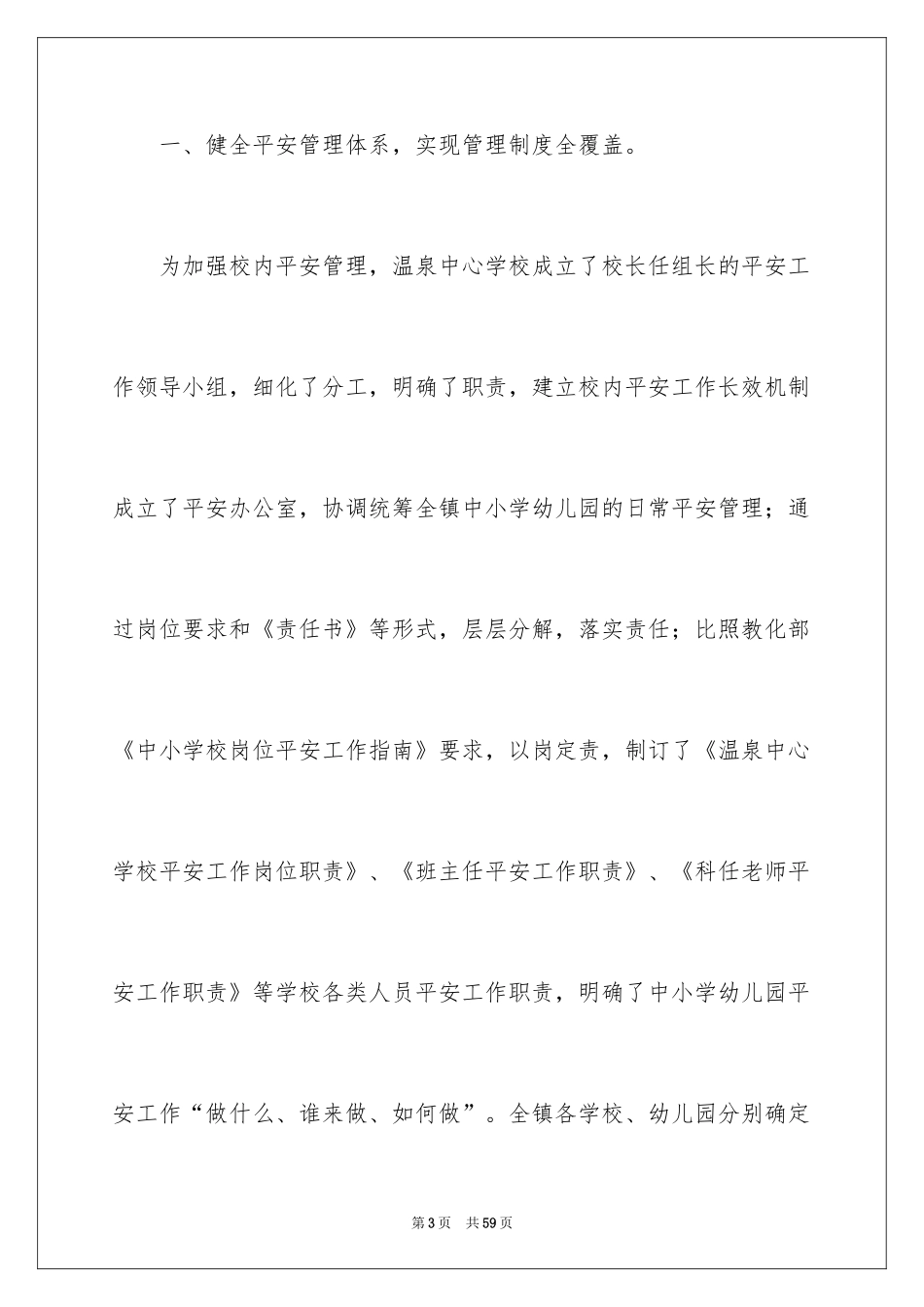 一、健全平安管理体系，实现管理制度全覆盖。

为加强校内平安管理，温泉中心学校成立了校长任组长的平安工作领导小组，细化了分工，明确了职责，建立校内平安工作长效机制成立了平安办公室，协调统筹全镇中小学幼儿园的日常平安管理；通过岗位要求和《责任书》等形式，层层分解，落实责任；比照教化部《中小学校岗位平安工作指南》要求，以岗定责，制订了《温泉中心学校平安工作岗位职责》、《班主任平安工作职责》、《科任老师平安工作职责》等学校各类人员平安工作职责，明确了中小学幼儿园平安工作“做什么、谁来做、如何做”。全镇各学校、幼儿园分别确定

第3页 共59页